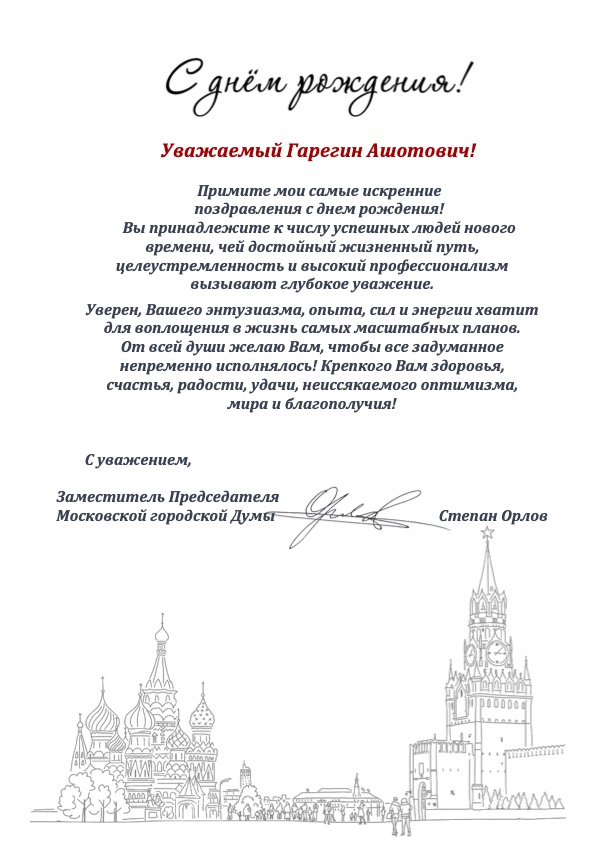 С днём рождения!

Уважаемый Гарегин Ашотович!

Примите мои самые искренние поздравления с днем рождения! Вы принадлежите к числу успешных людей нового времени, чей достойный жизненный путь, целеустремленность и высокий профессионализм вызывают глубокое уважение.

Уверен, Вашего энтузиазма, опыта, сил и энергии хватит для воплощения в жизнь самых масштабных планов. От всей души желаю Вам, чтобы все задуманное непременно исполнялось! Крепкого Вам здоровья, счастья, радости, удачи, неиссякаемого оптимизма, мира и благополучия!

С уважением,

Заместитель Председателя Московской городской Думы

Степан Орлов